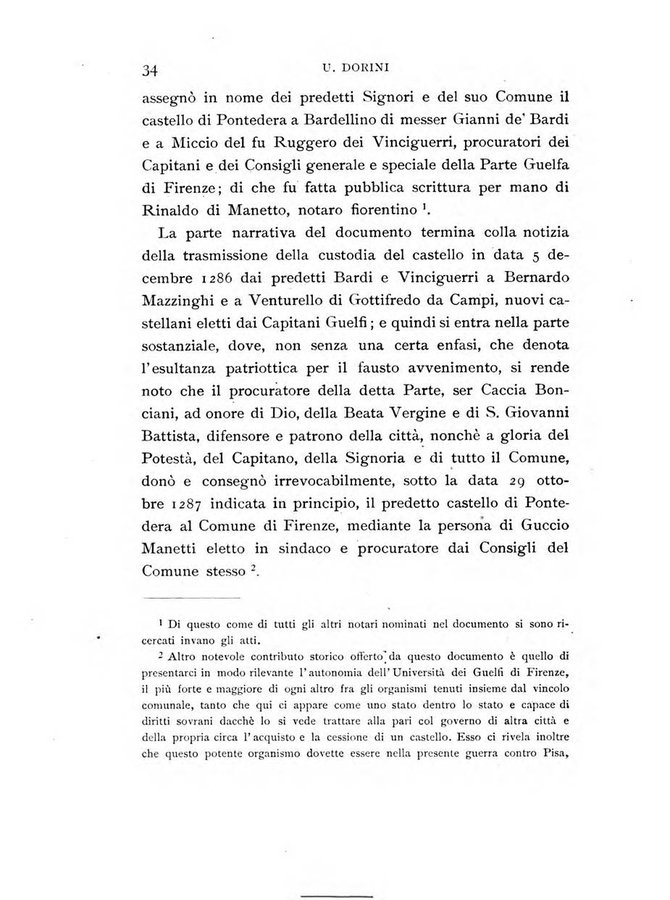 34 U. DORINI

assegnò in nome dei predetti Signori e del suo Comune il castello di Pontedera a Bardellino di messer Gianni de' Bardi e a Miccio del fu Ruggero dei Vinciguerri, procuratori dei Capitani e dei Consigli generale e speciale della Parte Guelfa di Firenze; di che fu fatta pubblica scrittura per mano di Rinaldo di Manetto, notaro fiorentino $^1$.

La parte narrativa del documento termina colla notizia della trasmissione della custodia del castello in data 5 decembre 1286 dai predetti Bardi e Vinciguerri a Bernardo Mazzinghi e a Venturello di Gottifredo da Campi, nuovi castellani eletti dai Capitani Guelfi; e quindi si entra nella parte sostanziale, dove, non senza una certa enfasi, che denota l'esultanza patriottica per il fausto avvenimento, si rende noto che il procuratore della detta Parte, ser Caccia Bonciani, ad onore di Dio, della Beata Vergine e di S. Giovanni Battista, difensore e patrono della città, nonchè a gloria del Potestà, del Capitano, della Signoria e di tutto il Comune, donò e consegnò irrevocabilmente, sotto la data 29 ottobre 1287 indicata in principio, il predetto castello di Pontedera al Comune di Firenze, mediante la persona di Guccio Manetti eletto in sindaco e procuratore dai Consigli del Comune stesso $^2$.

$^1$ Di questo come di tutti gli altri notari nominati nel documento si sono ricercati invano gli atti.

$^2$ Altro notevole contributo storico offerto da questo documento è quello di presentarci in modo rilevante l'autonomia dell'Università dei Guelfi di Firenze, il più forte e maggiore di ogni altro fra gli organismi tenuti insieme dal vincolo comunale, tanto che qui ci appare come uno stato dentro lo stato e capace di diritti sovrani dacchè lo si vede trattare alla pari col governo di altra città e della propria circa l'acquisto e la cessione di un castello. Esso ci rivela inoltre che questo potente organismo dovette essere nella presente guerra contro Pisa,